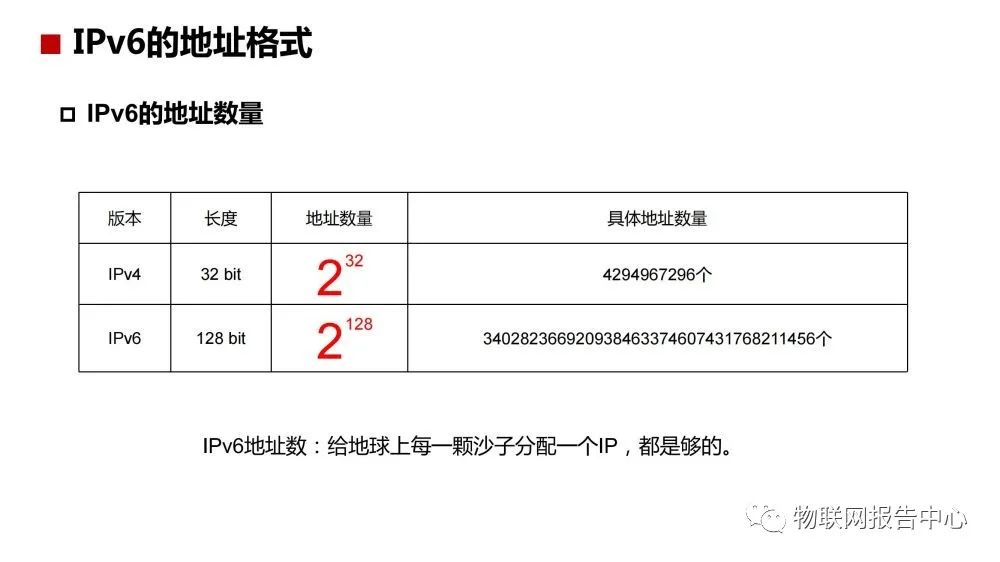 ■ IPv6的地址格式

☐ IPv6的地址数量

| 版本 | 长度 | 地址数量 | 具体地址数量 |
|---|---|---|---|
| IPv4 | 32 bit | $2^{32}$ | 4294967296个 |
| IPv6 | 128 bit | $2^{128}$ | 340282366920938463374607431768211456个 |

IPv6地址数：给地球上每一颗沙子分配一个IP，都是够的。

物联网报告中心